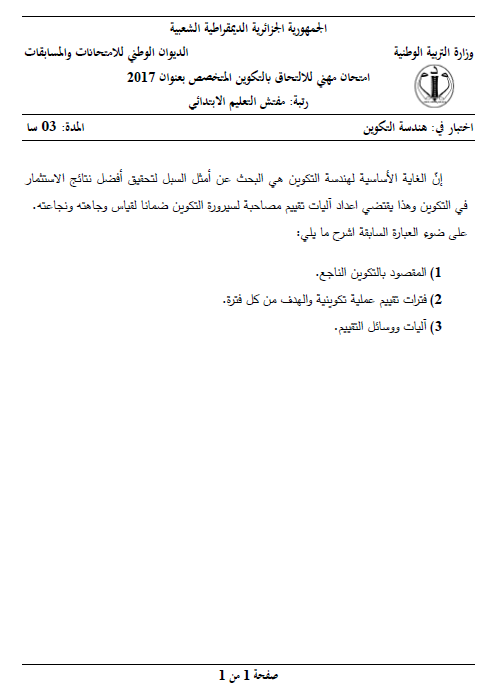 الجمهورية الجزائرية الديمقراطية الشعبية

وزارة التربية الوطنية

الديوان الوطني للامتحانات والمسابقات

امتحان مهني للالتحاق بالتكوين المتخصص بعنوان 2017

رتبة: مفتش التعليم الابتدائي

اختبار في: هندسة التكوين

المدة: 03 سا

إنّ الغاية الأساسية لهندسة التكوين هي البحث عن أمثل السبل لتحقيق أفضل نتائج الاستثمار في التكوين وهذا يقتضي اعداد آليات تقييم مصاحبة لسيرورة التكوين ضمانا لقياس وجاهته ونجاعته.

على ضوء العبارة السابقة اشرح ما يلي:

1) المقصود بالتكوين الناجع.

2) فترات تقييم عملية تكوينية والهدف من كل فترة.

3) آليات ووسائل التقييم.

صفحة 1 من 1